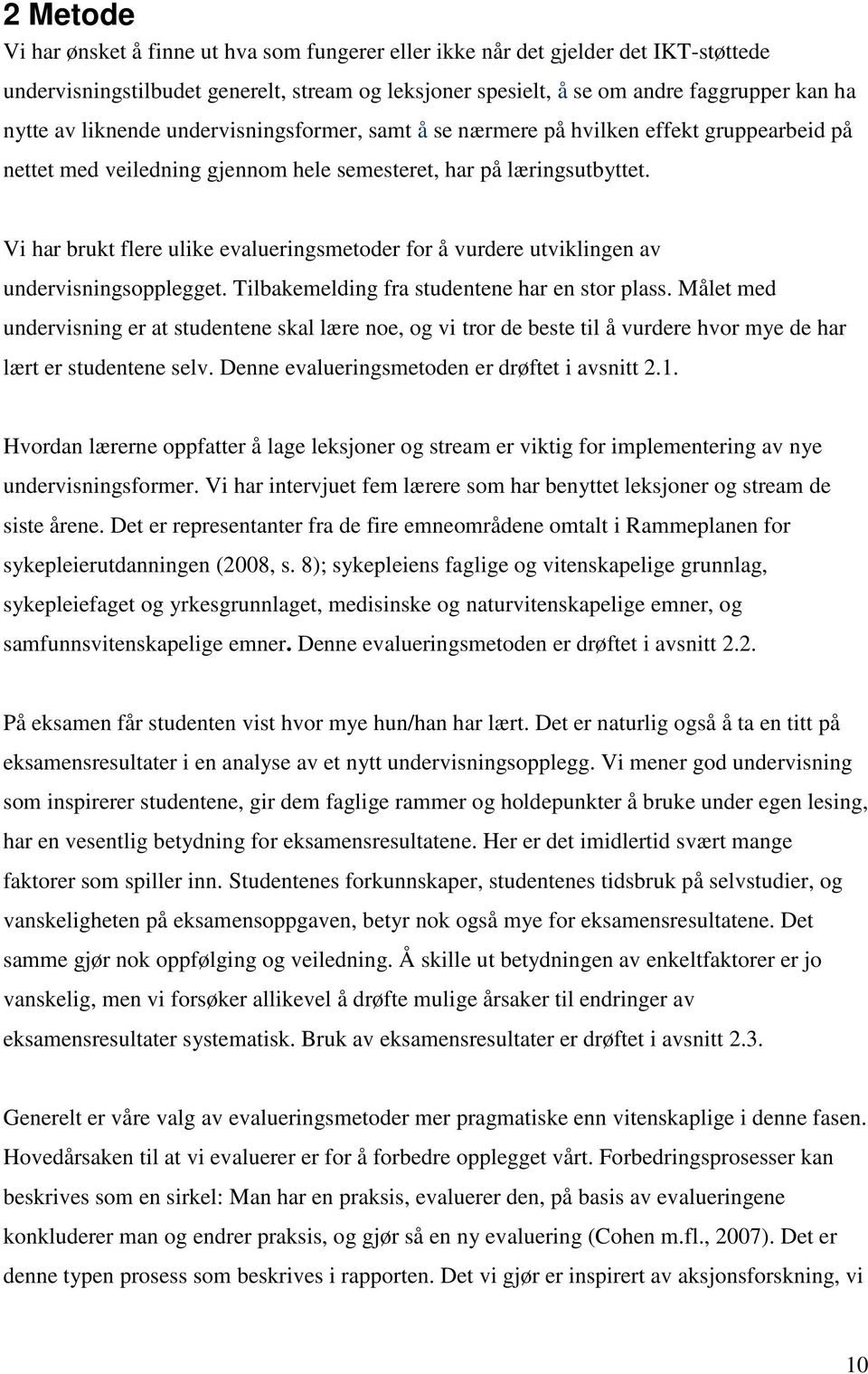 2 Metode

Vi har ønsket å finne ut hva som fungerer eller ikke når det gjelder det IKT-støttede undervisningstilbudet generelt, stream og leksjoner spesielt, å se om andre faggrupper kan ha nytte av liknende undervisningsformer, samt å se nærmere på hvilken effekt gruppearbeid på nettet med veiledning gjennom hele semesteret, har på læringsutbyttet.

Vi har brukt flere ulike evalueringsmetoder for å vurdere utviklingen av undervisningsopplegget. Tilbakemelding fra studentene har en stor plass. Målet med undervisning er at studentene skal lære noe, og vi tror de beste til å vurdere hvor mye de har lært er studentene selv. Denne evalueringsmetoden er drøftet i avsnitt 2.1.

Hvordan lærerne oppfatter å lage leksjoner og stream er viktig for implementering av nye undervisningsformer. Vi har intervjuet fem lærere som har benyttet leksjoner og stream de siste årene. Det er representanter fra de fire emneområdene omtalt i Rammeplanen for sykepleierutdanningen (2008, s. 8); sykepleiens faglige og vitenskapelige grunnlag, sykepleiefaget og yrkesgrunnlaget, medisinske og naturvitenskapelige emner, og samfunnsvitenskapelige emner. Denne evalueringsmetoden er drøftet i avsnitt 2.2.

På eksamen får studenten vist hvor mye hun/han har lært. Det er naturlig også å ta en titt på eksamensresultater i en analyse av et nytt undervisningsopplegg. Vi mener god undervisning som inspirerer studentene, gir dem faglige rammer og holdepunkter å bruke under egen lesing, har en vesentlig betydning for eksamensresultatene. Her er det imidlertid svært mange faktorer som spiller inn. Studentenes forkunnskaper, studentenes tidsbruk på selvstudier, og vanskeligheten på eksamensoppgaven, betyr nok også mye for eksamensresultatene. Det samme gjør nok oppfølging og veiledning. Å skille ut betydningen av enkeltfaktorer er jo vanskelig, men vi forsøker allikevel å drøfte mulige årsaker til endringer av eksamensresultater systematisk. Bruk av eksamensresultater er drøftet i avsnitt 2.3.

Generelt er våre valg av evalueringsmetoder mer pragmatiske enn vitenskaplige i denne fasen. Hovedårsaken til at vi evaluerer er for å forbedre opplegget vårt. Forbedringsprosesser kan beskrives som en sirkel: Man har en praksis, evaluerer den, på basis av evalueringene konkluderer man og endrer praksis, og gjør så en ny evaluering (Cohen m.fl., 2007). Det er denne typen prosess som beskrives i rapporten. Det vi gjør er inspirert av aksjonsforskning, vi

10